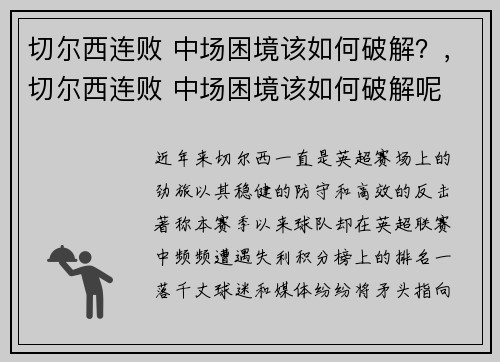 切尔西连败 中场困境该如何破解？，切尔西连败 中场困境该如何破解呢

近年来切尔西一直是英超赛场上的劲旅以其稳健的防守和高效的反击著称本赛季以来球队却在英超联赛中频频遭遇失利积分榜上的排名一落千丈球迷和媒体纷纷将矛头指向